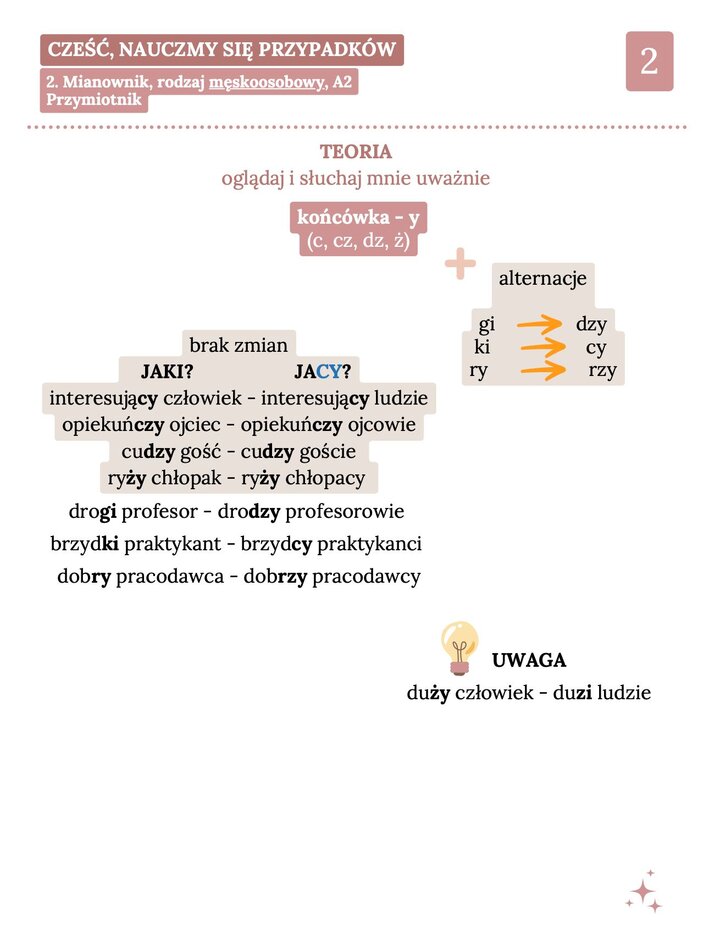 CZEŚĆ, NAUCZMY SIĘ PRZYPADKÓW

2. Mianownik, rodzaj męskoosobowy, A2
Przymiotnik

2

TEORIA
oglądaj i słuchaj mnie uważnie

końcówka - y
(c, cz, dz, ż)

+

alternacje

gi → dzy
ki → cy
ry → rzy

brak zmian

JAKI? JACY?

interesujący człowiek - interesujący ludzie
opiekuńczy ojciec - opiekuńczy ojcowie
cudzy gość - cudzy goście
ryży chłopak - ryży chłopacy

drogi profesor - drodzy profesorowie
brzydki praktykant - brzydcy praktykanci
dobry pracodawca - dobrzy pracodawcy

UWAGA
duży człowiek - duzi ludzie